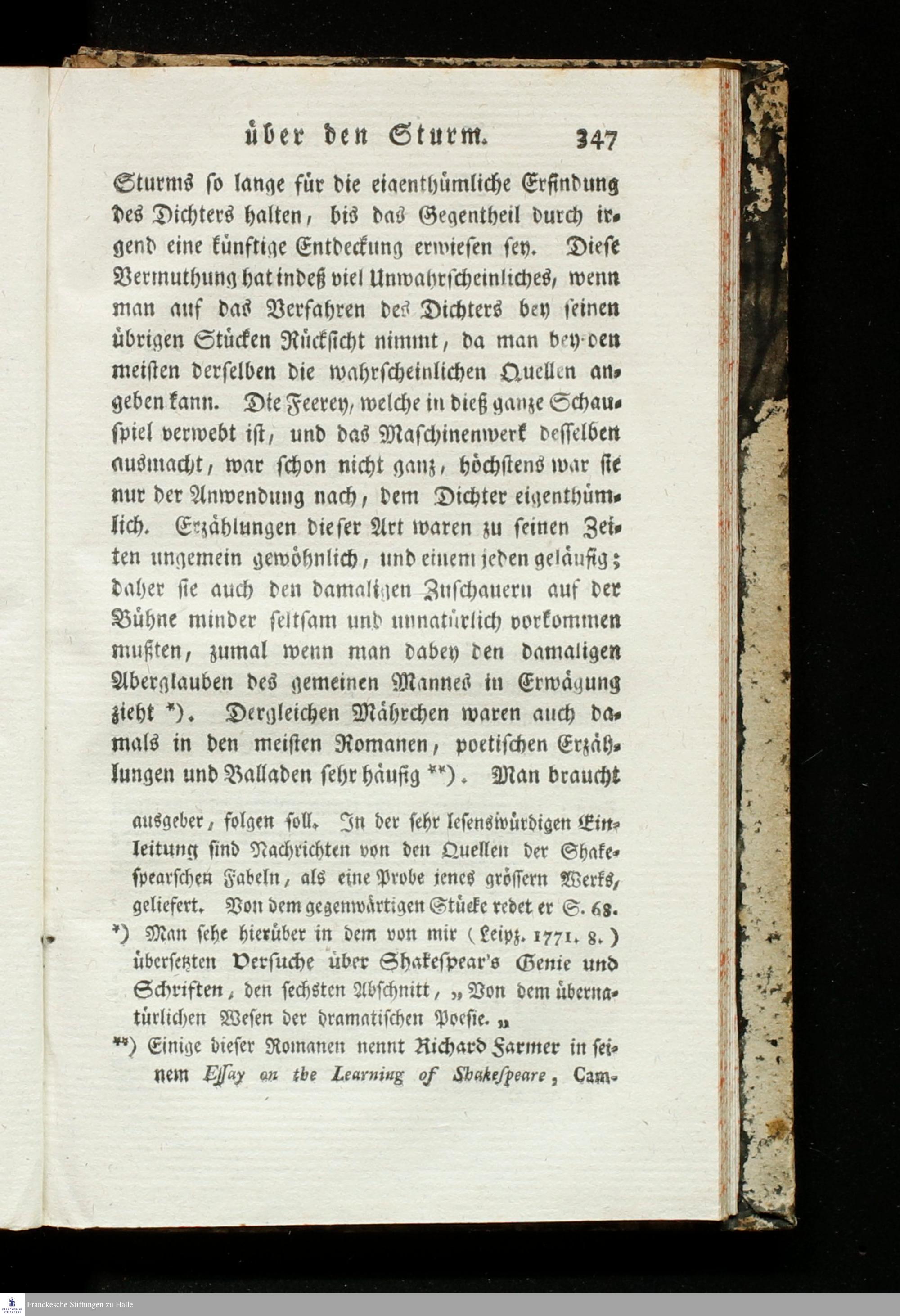 über den Sturm. 347

Sturms so lange für die eigenthümliche Erfindung des Dichters halten, bis das Gegentheil durch irgend eine künftige Entdeckung erwiesen sey. Diese Vermuthung hat indeß viel Unwahrscheinliches, wenn man auf das Verfahren des Dichters bey seinen übrigen Stücken Rücksicht nimmt, da man bey den meisten derselben die wahrscheinlichen Quellen angeben kann. Die Feerey, welche in dieß ganze Schauspiel verwebt ist, und das Maschinenwerk desselben ausmacht, war schon nicht ganz, höchstens war sie nur der Anwendung nach, dem Dichter eigenthümlich. Erzählungen dieser Art waren zu seinen Zeiten ungemein gewöhnlich, und einem jeden geläufig; daher sie auch den damaligen Zuschauern auf der Bühne minder seltsam und unnatürlich vorkommen mußten, zumal wenn man dabey den damaligen Aberglauben des gemeinen Mannes in Erwägung zieht *). Dergleichen Mährchen waren auch damals in den meisten Romanen, poetischen Erzählungen und Balladen sehr häufig **). Man braucht

ausgeber, folgen soll. In der sehr lesenswürdigen Einleitung sind Nachrichten von den Quellen der Shakespearschen Fabeln, als eine Probe jenes grössern Werks, geliefert. Von dem gegenwärtigen Stücke redet er S. 68.

*) Man sehe hierüber in dem von mir (Leipz. 1771. 8.) übersetzten Versuche über Shakespear's Genie und Schriften, den sechsten Abschnitt, „Von dem übernatürlichen Wesen der dramatischen Poesie.„

**) Einige dieser Romanen nennt Richard Farmer in seinem Essay on the Learning of Shakespeare, Cam-

Franckesche Stiftungen zu Halle